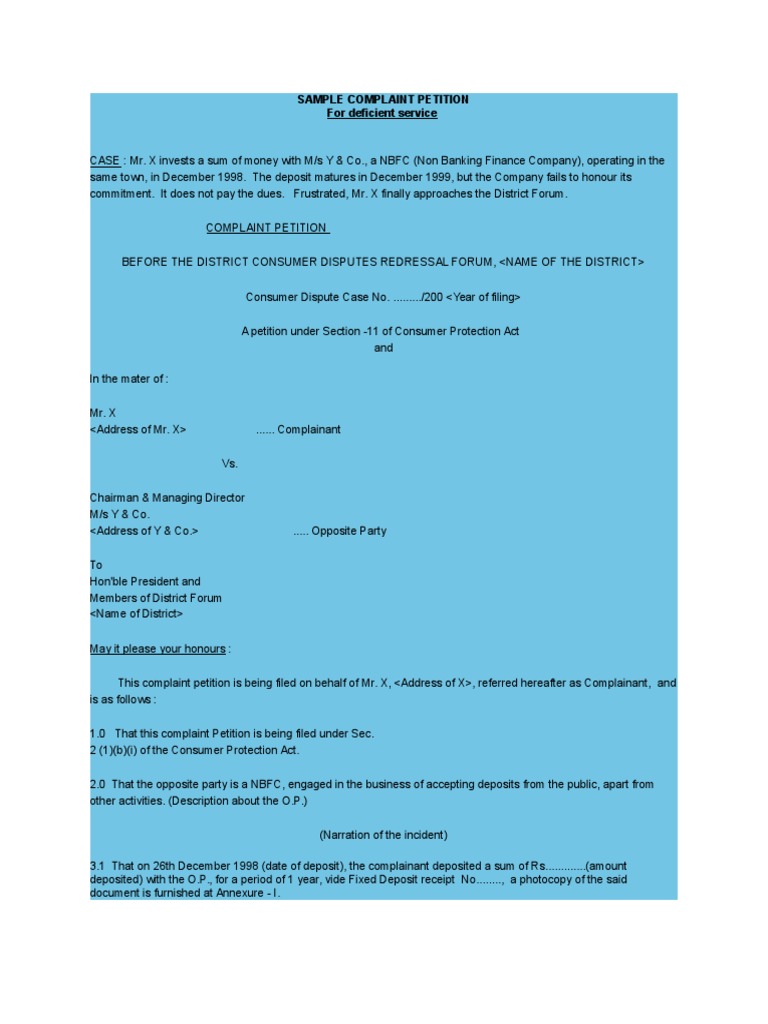 SAMPLE COMPLAINT PETITION
For deficient service

CASE : Mr. X invests a sum of money with M/s Y & Co., a NBFC (Non Banking Finance Company), operating in the same town, in December 1998. The deposit matures in December 1999, but the Company fails to honour its commitment. It does not pay the dues. Frustrated, Mr. X finally approaches the District Forum.

COMPLAINT PETITION

BEFORE THE DISTRICT CONSUMER DISPUTES REDRESSAL FORUM, <NAME OF THE DISTRICT>

Consumer Dispute Case No. ........./200 <Year of filing>

A petition under Section -11 of Consumer Protection Act
and

In the mater of :

Mr. X
<Address of Mr. X> ...... Complainant

Vs.

Chairman & Managing Director
M/s Y & Co.
<Address of Y & Co.> ..... Opposite Party

To
Hon'ble President and
Members of District Forum
<Name of District>

May it please your honours :

This complaint petition is being filed on behalf of Mr. X, <Address of X>, referred hereafter as Complainant, and is as follows :

1.0 That this complaint Petition is being filed under Sec.
2 (1)(b)(i) of the Consumer Protection Act.

2.0 That the opposite party is a NBFC, engaged in the business of accepting deposits from the public, apart from other activities. (Description about the O.P.)

(Narration of the incident)

3.1 That on 26th December 1998 (date of deposit), the complainant deposited a sum of Rs.............(amount deposited) with the O.P., for a period of 1 year, vide Fixed Deposit receipt No........, a photocopy of the said document is furnished at Annexure - I.